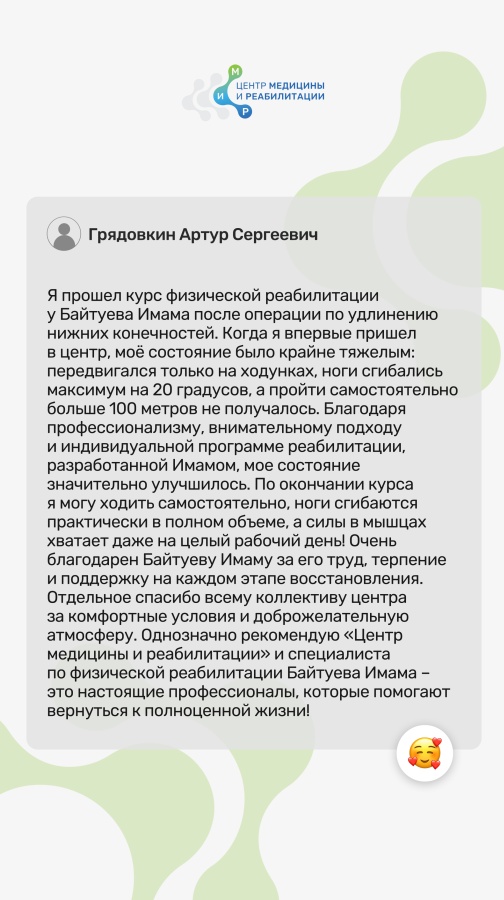 М
И
Р
ЦЕНТР МЕДИЦИНЫ И РЕАБИЛИТАЦИИ

Грядовкин Артур Сергеевич

Я прошел курс физической реабилитации у Байтуева Имама после операции по удлинению нижних конечностей. Когда я впервые пришел в центр, моё состояние было крайне тяжелым: передвигался только на ходунках, ноги сгибались максимум на 20 градусов, а пройти самостоятельно больше 100 метров не получалось. Благодаря профессионализму, внимательному подходу и индивидуальной программе реабилитации, разработанной Имамом, мое состояние значительно улучшилось. По окончании курса я могу ходить самостоятельно, ноги сгибаются практически в полном объеме, а силы в мышцах хватает даже на целый рабочий день! Очень благодарен Байтуеву Имаму за его труд, терпение и поддержку на каждом этапе восстановления. Отдельное спасибо всему коллективу центра за комфортные условия и доброжелательную атмосферу. Однозначно рекомендую «Центр медицины и реабилитации» и специалиста по физической реабилитации Байтуева Имама – это настоящие профессионалы, которые помогают вернуться к полноценной жизни!